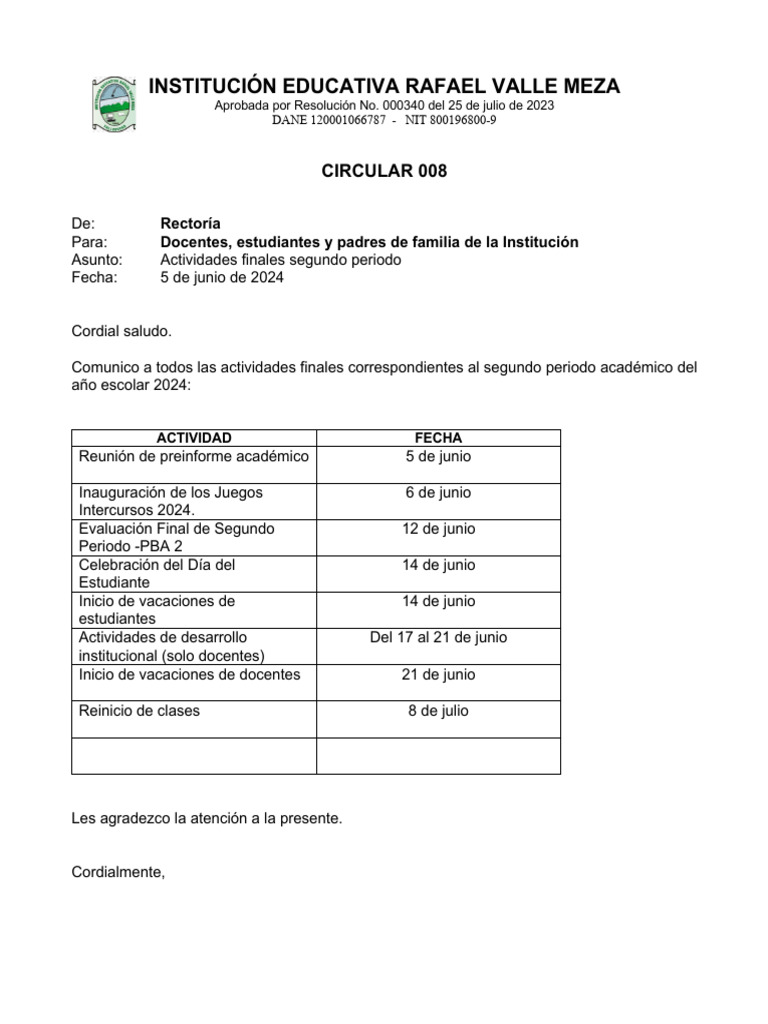 INSTITUCIÓN EDUCATIVA RAFAEL VALLE MEZA
Aprobada por Resolución No. 000340 del 25 de julio de 2023
DANE 120001066787 - NIT 800196800-9

CIRCULAR 008

De: Rectoría
Para: Docentes, estudiantes y padres de familia de la Institución
Asunto: Actividades finales segundo periodo
Fecha: 5 de junio de 2024

Cordial saludo.

Comunico a todos las actividades finales correspondientes al segundo periodo académico del año escolar 2024:

| ACTIVIDAD | FECHA |
|---|---|
| Reunión de preinforme académico | 5 de junio |
| Inauguración de los Juegos Intercursos 2024. | 6 de junio |
| Evaluación Final de Segundo Periodo -PBA 2 | 12 de junio |
| Celebración del Día del Estudiante | 14 de junio |
| Inicio de vacaciones de estudiantes | 14 de junio |
| Actividades de desarrollo institucional (solo docentes) | Del 17 al 21 de junio |
| Inicio de vacaciones de docentes | 21 de junio |
| Reinicio de clases | 8 de julio |
| | |

Les agradezco la atención a la presente.

Cordialmente,